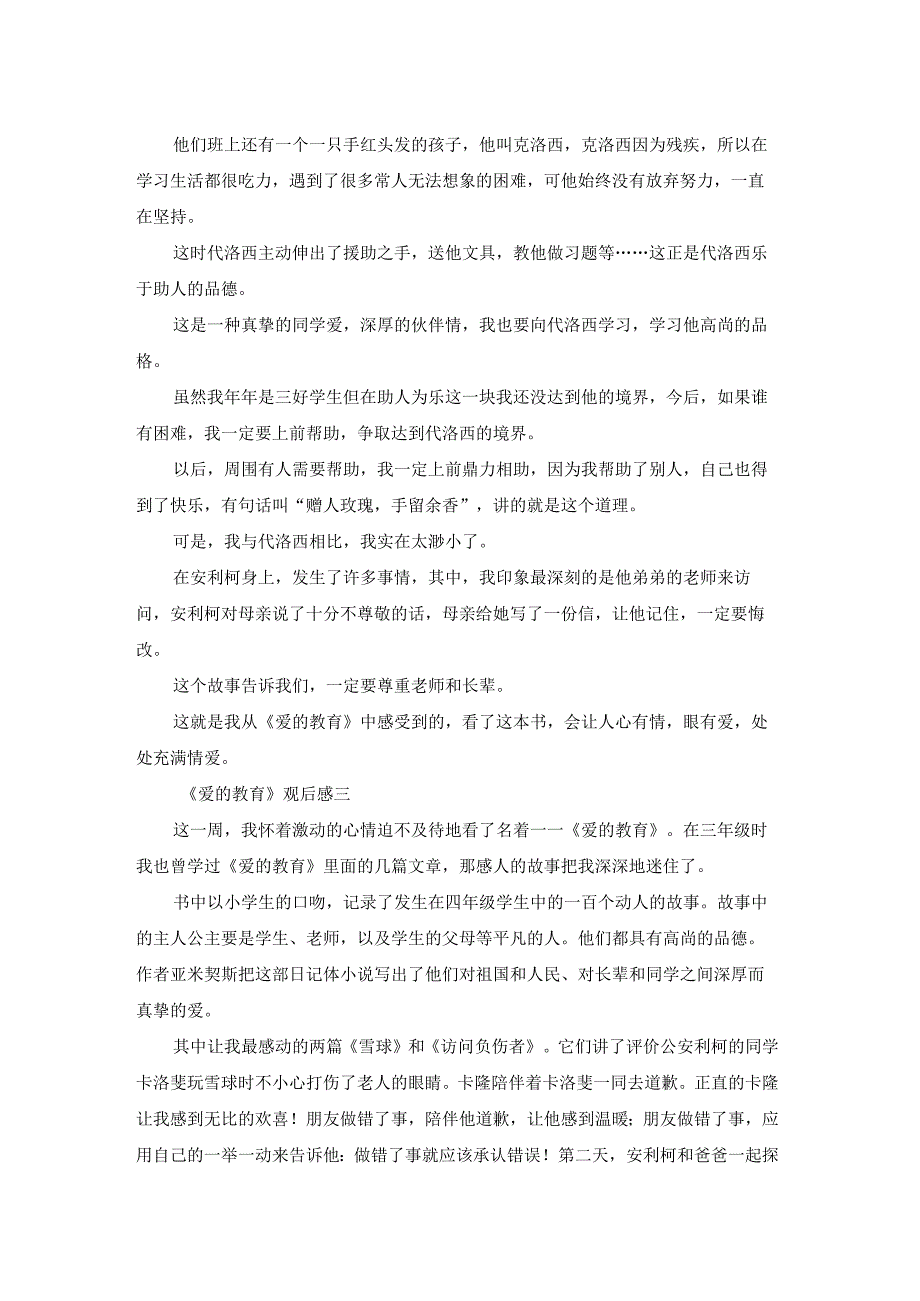 他们班上还有一个一只手红头发的孩子，他叫克洛西，克洛西因为残疾，所以在学习生活都很吃力，遇到了很多常人无法想象的困难，可他始终没有放弃努力，一直在坚持。

这时代洛西主动伸出了援助之手，送他文具，教他做习题等……这正是代洛西乐于助人的品德。

这是一种真挚的同学爱，深厚的伙伴情，我也要向代洛西学习，学习他高尚的品格。

虽然我年年是三好学生但在助人为乐这一块我还没达到他的境界，今后，如果谁有困难，我一定要上前帮助，争取达到代洛西的境界。

以后，周围有人需要帮助，我一定上前鼎力相助，因为我帮助了别人，自己也得到了快乐，有句话叫“赠人玫瑰，手留余香”，讲的就是这个道理。

可是，我与代洛西相比，我实在太渺小了。

在安利柯身上，发生了许多事情，其中，我印象最深刻的是他弟弟的老师来访问，安利柯对母亲说了十分不尊敬的话，母亲给她写了一份信，让他记住，一定要悔改。

这个故事告诉我们，一定要尊重老师和长辈。

这就是我从《爱的教育》中感受到的，看了这本书，会让人心有情，眼有爱，处处充满情爱。

《爱的教育》观后感三

这一周，我怀着激动的心情迫不及待地看了名着一一《爱的教育》。在三年级时我也曾学过《爱的教育》里面的几篇文章，那感人的故事把我深深地迷住了。

书中以小学生的口吻，记录了发生在四年级学生中的一百个动人的故事。故事中的主人公主要是学生、老师，以及学生的父母等平凡的人。他们都具有高尚的品德。作者亚米契斯把这部日记体小说写出了他们对祖国和人民、对长辈和同学之间深厚而真挚的爱。

其中让我最感动的两篇《雪球》和《访问负伤者》。它们讲了评价公安利柯的同学卡洛斐玩雪球时不小心打伤了老人的眼睛。卡隆陪伴着卡洛斐一同去道歉。正直的卡隆让我感到无比的欢喜！朋友做错了事，陪伴他道歉，让他感到温暖；朋友做错了事，应用自己的一举一动来告诉他：做错了事就应该承认错误！第二天，安利柯和爸爸一起探